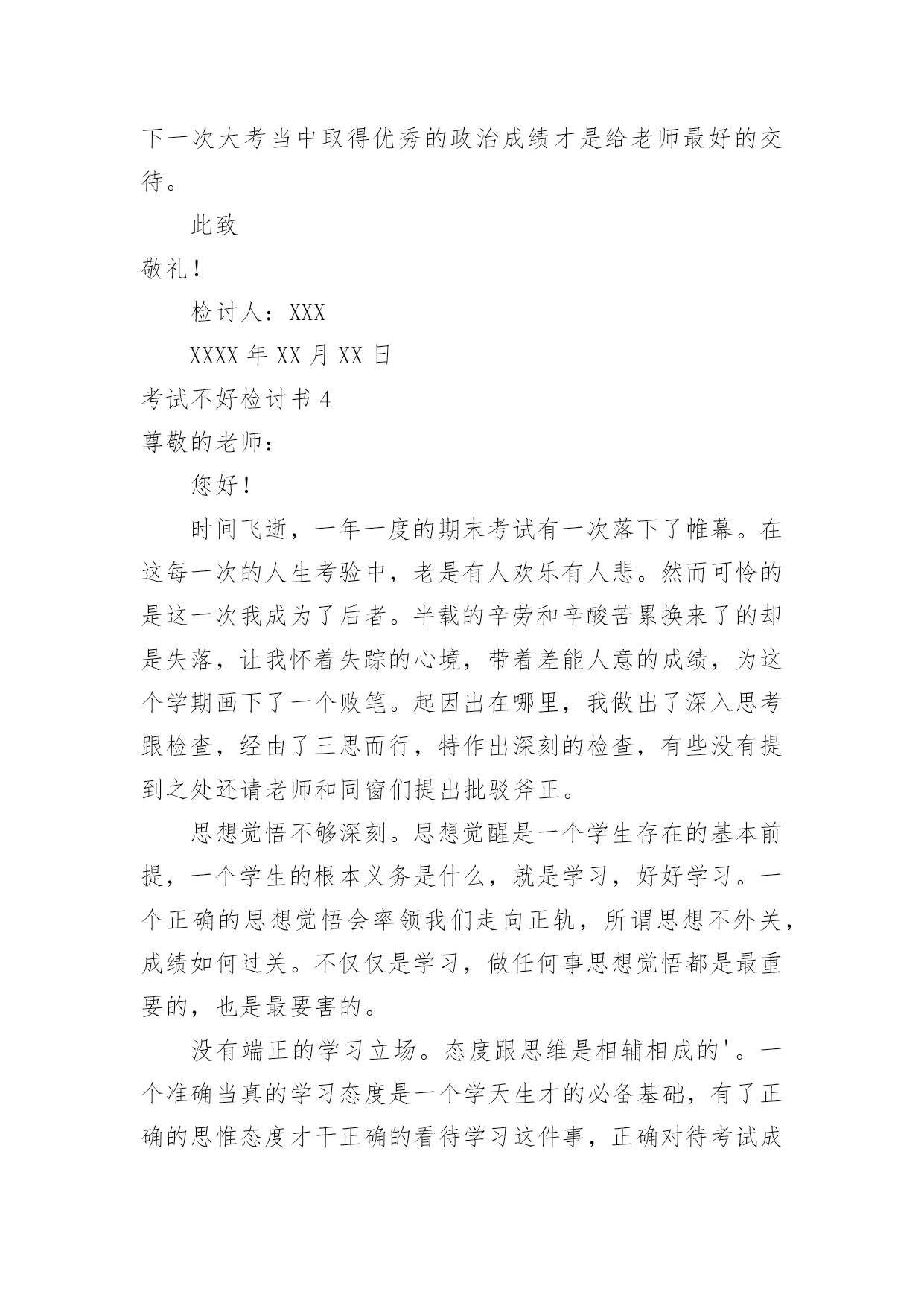 下一次大考当中取得优秀的政治成绩才是给老师最好的交待。

此致

敬礼！

检讨人：XXX

XXXX 年 XX 月 XX 日

考试不好检讨书 4

尊敬的老师：

您好！

时间飞逝，一年一度的期末考试有一次落下了帷幕。在这每一次的人生考验中，老是有人欢乐有人悲。然而可怜的是这一次我成为了后者。半载的辛劳和辛酸苦累换来了的却是失落，让我怀着失踪的心境，带着差能人意的成绩，为这个学期画下了一个败笔。起因出在哪里，我做出了深入思考跟检查，经由了三思而行，特作出深刻的检查，有些没有提到之处还请老师和同窗们提出批驳斧正。

思想觉悟不够深刻。思想觉醒是一个学生存在的基本前提，一个学生的根本义务是什么，就是学习，好好学习。一个正确的思想觉悟会率领我们走向正轨，所谓思想不外关，成绩如何过关。不仅仅是学习，做任何事思想觉悟都是最重要的，也是最要害的。

没有端正的学习立场。态度跟思维是相辅相成的'。一个准确当真的学习态度是一个学天生才的必备基础，有了正确的思惟态度才干正确的看待学习这件事，正确对待考试成